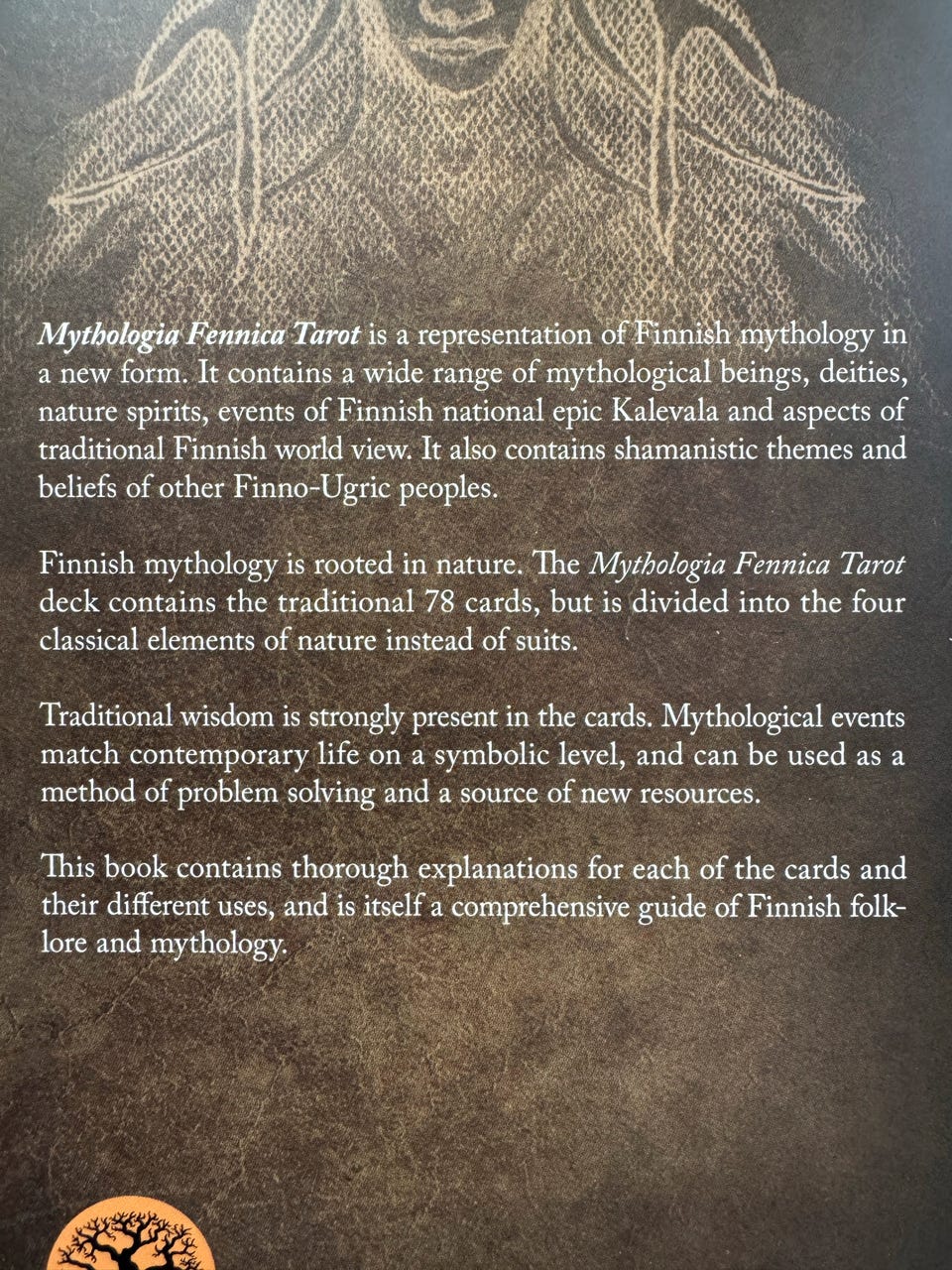 Mythologia Fennica Tarot is a representation of Finnish mythology in a new form. It contains a wide range of mythological beings, deities, nature spirits, events of Finnish national epic Kalevala and aspects of traditional Finnish world view. It also contains shamanistic themes and beliefs of other Finno-Ugric peoples.

Finnish mythology is rooted in nature. The Mythologia Fennica Tarot deck contains the traditional 78 cards, but is divided into the four classical elements of nature instead of suits.

Traditional wisdom is strongly present in the cards. Mythological events match contemporary life on a symbolic level, and can be used as a method of problem solving and a source of new resources.

This book contains thorough explanations for each of the cards and their different uses, and is itself a comprehensive guide of Finnish folklore and mythology.